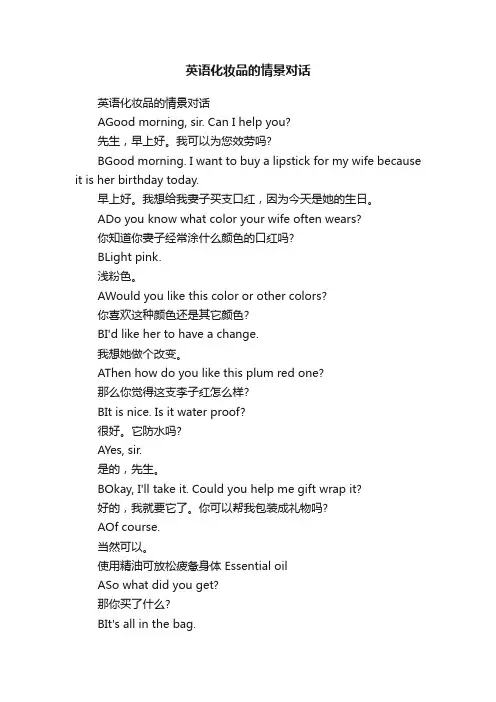 英语化妆品的情景对话

英语化妆品的情景对话

AGood morning, sir. Can I help you?

先生，早上好。我可以为您效劳吗?

BGood morning. I want to buy a lipstick for my wife because it is her birthday today.

早上好。我想给我妻子买支口红，因为今天是她的生日。

ADo you know what color your wife often wears?

你知道你妻子经常涂什么颜色的口红吗?

BLight pink.

浅粉色。

AWould you like this color or other colors?

你喜欢这种颜色还是其它颜色?

BI'd like her to have a change.

我想她做个改变。

AThen how do you like this plum red one?

那么你觉得这支李子红怎么样?

BIt is nice. Is it water proof?

很好。它防水吗?

AYes, sir.

是的，先生。

BOkay, I'll take it. Could you help me gift wrap it?

好的，我就要它了。你可以帮我包装成礼物吗?

AOf course.

当然可以。

使用精油可放松疲惫身体 Essential oil

ASo what did you get?

那你买了什么?

BIt's all in the bag.